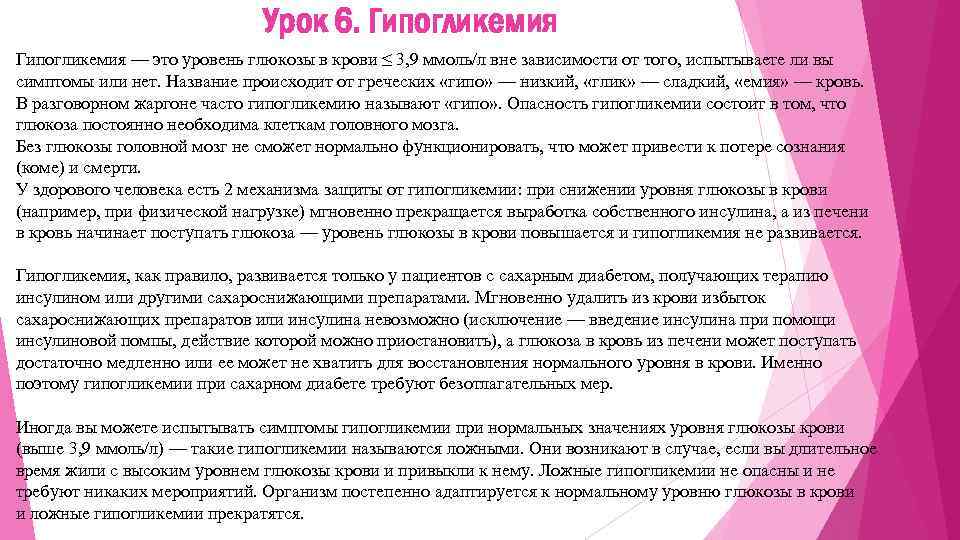 Урок 6. Гипогликемия

Гипогликемия — это уровень глюкозы в крови ≤ 3,9 ммоль/л вне зависимости от того, испытываете ли вы симптомы или нет. Название происходит от греческих «гипо» — низкий, «глик» — сладкий, «емия» — кровь. В разговорном жаргоне часто гипогликемию называют «гипо». Опасность гипогликемии состоит в том, что глюкоза постоянно необходима клеткам головного мозга.
Без глюкозы головной мозг не сможет нормально функционировать, что может привести к потере сознания (коме) и смерти.
У здорового человека есть 2 механизма защиты от гипогликемии: при снижении уровня глюкозы в крови (например, при физической нагрузке) мгновенно прекращается выработка собственного инсулина, а из печени в кровь начинает поступать глюкоза — уровень глюкозы в крови повышается и гипогликемия не развивается.

Гипогликемия, как правило, развивается только у пациентов с сахарным диабетом, получающих терапию инсулином или другими сахароснижающими препаратами. Мгновенно удалить из крови избыток сахароснижающих препаратов или инсулина невозможно (исключение — введение инсулина при помощи инсулиновой помпы, действие которой можно приостановить), а глюкоза в кровь из печени может поступать достаточно медленно или ее может не хватить для восстановления нормального уровня в крови. Именно поэтому гипогликемии при сахарном диабете требуют безотлагательных мер.

Иногда вы можете испытывать симптомы гипогликемии при нормальных значениях уровня глюкозы крови (выше 3,9 ммоль/л) — такие гипогликемии называются ложными. Они возникают в случае, если вы длительное время жили с высоким уровнем глюкозы крови и привыкли к нему. Ложные гипогликемии не опасны и не требуют никаких мероприятий. Организм постепенно адаптируется к нормальному уровню глюкозы в крови и ложные гипогликемии прекратятся.